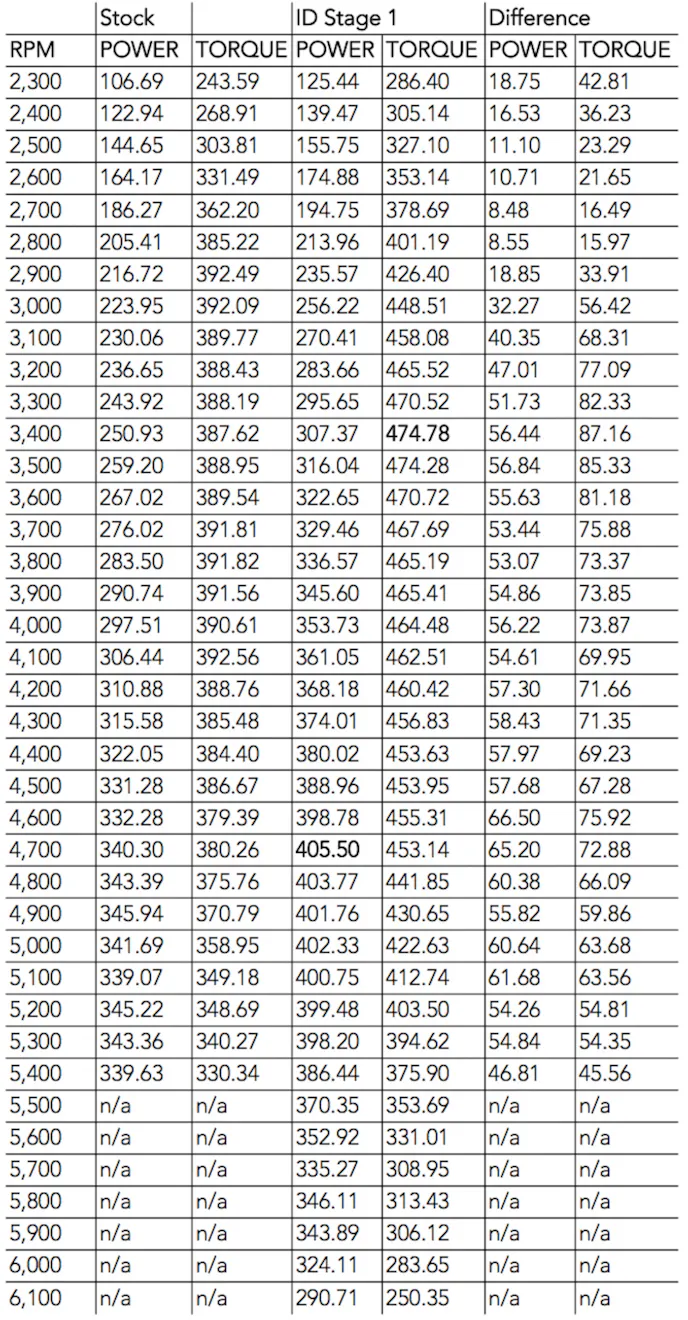 |  | Stock |  | ID Stage 1 |  | Difference |  |
|---|---|---|---|---|---|---|
| RPM | POWER | TORQUE | POWER | TORQUE | POWER | TORQUE |
| 2,300 | 106.69 | 243.59 | 125.44 | 286.40 | 18.75 | 42.81 |
| 2,400 | 122.94 | 268.91 | 139.47 | 305.14 | 16.53 | 36.23 |
| 2,500 | 144.65 | 303.81 | 155.75 | 327.10 | 11.10 | 23.29 |
| 2,600 | 164.17 | 331.49 | 174.88 | 353.14 | 10.71 | 21.65 |
| 2,700 | 186.27 | 362.20 | 194.75 | 378.69 | 8.48 | 16.49 |
| 2,800 | 205.41 | 385.22 | 213.96 | 401.19 | 8.55 | 15.97 |
| 2,900 | 216.72 | 392.49 | 235.57 | 426.40 | 18.85 | 33.91 |
| 3,000 | 223.95 | 392.09 | 256.22 | 448.51 | 32.27 | 56.42 |
| 3,100 | 230.06 | 389.77 | 270.41 | 458.08 | 40.35 | 68.31 |
| 3,200 | 236.65 | 388.43 | 283.66 | 465.52 | 47.01 | 77.09 |
| 3,300 | 243.92 | 388.19 | 295.65 | 470.52 | 51.73 | 82.33 |
| 3,400 | 250.93 | 387.62 | 307.37 | 474.78 | 56.44 | 87.16 |
| 3,500 | 259.20 | 388.95 | 316.04 | 474.28 | 56.84 | 85.33 |
| 3,600 | 267.02 | 389.54 | 322.65 | 470.72 | 55.63 | 81.18 |
| 3,700 | 276.02 | 391.81 | 329.46 | 467.69 | 53.44 | 75.88 |
| 3,800 | 283.50 | 391.82 | 336.57 | 465.19 | 53.07 | 73.37 |
| 3,900 | 290.74 | 391.56 | 345.60 | 465.41 | 54.86 | 73.85 |
| 4,000 | 297.51 | 390.61 | 353.73 | 464.48 | 56.22 | 73.87 |
| 4,100 | 306.44 | 392.56 | 361.05 | 462.51 | 54.61 | 69.95 |
| 4,200 | 310.88 | 388.76 | 368.18 | 460.42 | 57.30 | 71.66 |
| 4,300 | 315.58 | 385.48 | 374.01 | 456.83 | 58.43 | 71.35 |
| 4,400 | 322.05 | 384.40 | 380.02 | 453.63 | 57.97 | 69.23 |
| 4,500 | 331.28 | 386.67 | 388.96 | 453.95 | 57.68 | 67.28 |
| 4,600 | 332.28 | 379.39 | 398.78 | 455.31 | 66.50 | 75.92 |
| 4,700 | 340.30 | 380.26 | 405.50 | 453.14 | 65.20 | 72.88 |
| 4,800 | 343.39 | 375.76 | 403.77 | 441.85 | 60.38 | 66.09 |
| 4,900 | 345.94 | 370.79 | 401.76 | 430.65 | 55.82 | 59.86 |
| 5,000 | 341.69 | 358.95 | 402.33 | 422.63 | 60.64 | 63.68 |
| 5,100 | 339.07 | 349.18 | 400.75 | 412.74 | 61.68 | 63.56 |
| 5,200 | 345.22 | 348.69 | 399.48 | 403.50 | 54.26 | 54.81 |
| 5,300 | 343.36 | 340.27 | 398.20 | 394.62 | 54.84 | 54.35 |
| 5,400 | 339.63 | 330.34 | 386.44 | 375.90 | 46.81 | 45.56 |
| 5,500 | n/a | n/a | 370.35 | 353.69 | n/a | n/a |
| 5,600 | n/a | n/a | 352.92 | 331.01 | n/a | n/a |
| 5,700 | n/a | n/a | 335.27 | 308.95 | n/a | n/a |
| 5,800 | n/a | n/a | 346.11 | 313.43 | n/a | n/a |
| 5,900 | n/a | n/a | 343.89 | 306.12 | n/a | n/a |
| 6,000 | n/a | n/a | 324.11 | 283.65 | n/a | n/a |
| 6,100 | n/a | n/a | 290.71 | 250.35 | n/a | n/a |